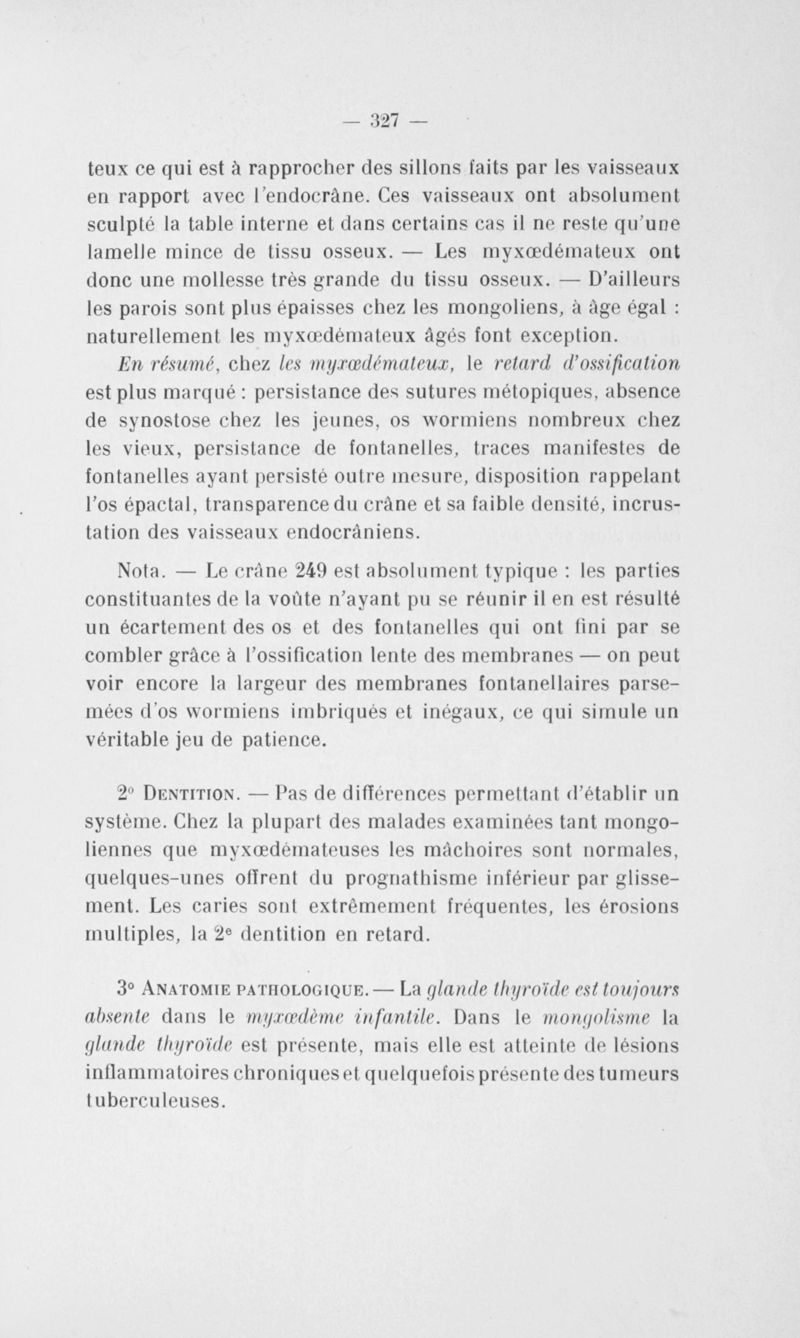 — 327 —

teux ce qui est à rapprocher des sillons faits par les vaisseaux en rapport avec l'endocrâne. Ces vaisseaux ont absolument sculpté la table interne et dans certains cas il ne reste qu'une lamelle mince de tissu osseux. — Les myxœdémateux ont donc une mollesse très grande du tissu osseux. — D'ailleurs les parois sont plus épaisses chez les mongoliens, à âge égal : naturellement les myxœdémateux âgés font exception.

En résumé, chez les myxœdémateux, le retard d'ossification est plus marqué : persistance des sutures métopiques, absence de synostose chez les jeunes, os wormiens nombreux chez les vieux, persistance de fontanelles, traces manifestes de fontanelles ayant persisté outre mesure, disposition rappelant l'os épactal, transparence du crâne et sa faible densité, incrustation des vaisseaux endocrâniens.

Nota. — Le crâne 249 est absolument typique : les parties constituantes de la voûte n'ayant pu se réunir il en est résulté un écartement des os et des fontanelles qui ont fini par se combler grâce à l'ossification lente des membranes — on peut voir encore la largeur des membranes fontanellaires parsemées d'os wormiens imbriqués et inégaux, ce qui simule un véritable jeu de patience.

2° Dentition. — Pas de différences permettant d'établir un système. Chez la plupart des malades examinées tant mongoliennes que myxœdémateuses les mâchoires sont normales, quelques-unes offrent du prognathisme inférieur par glissement. Les caries sont extrêmement fréquentes, les érosions multiples, la 2e dentition en retard.

3° Anatomie pathologique. — La glande thyroïde est toujours absente dans le myxœdème infantile. Dans le mongolisme la glande thyroïde est présente, mais elle est atteinte de lésions inflammatoires chroniques et quelquefois présente des tumeurs tuberculeuses.